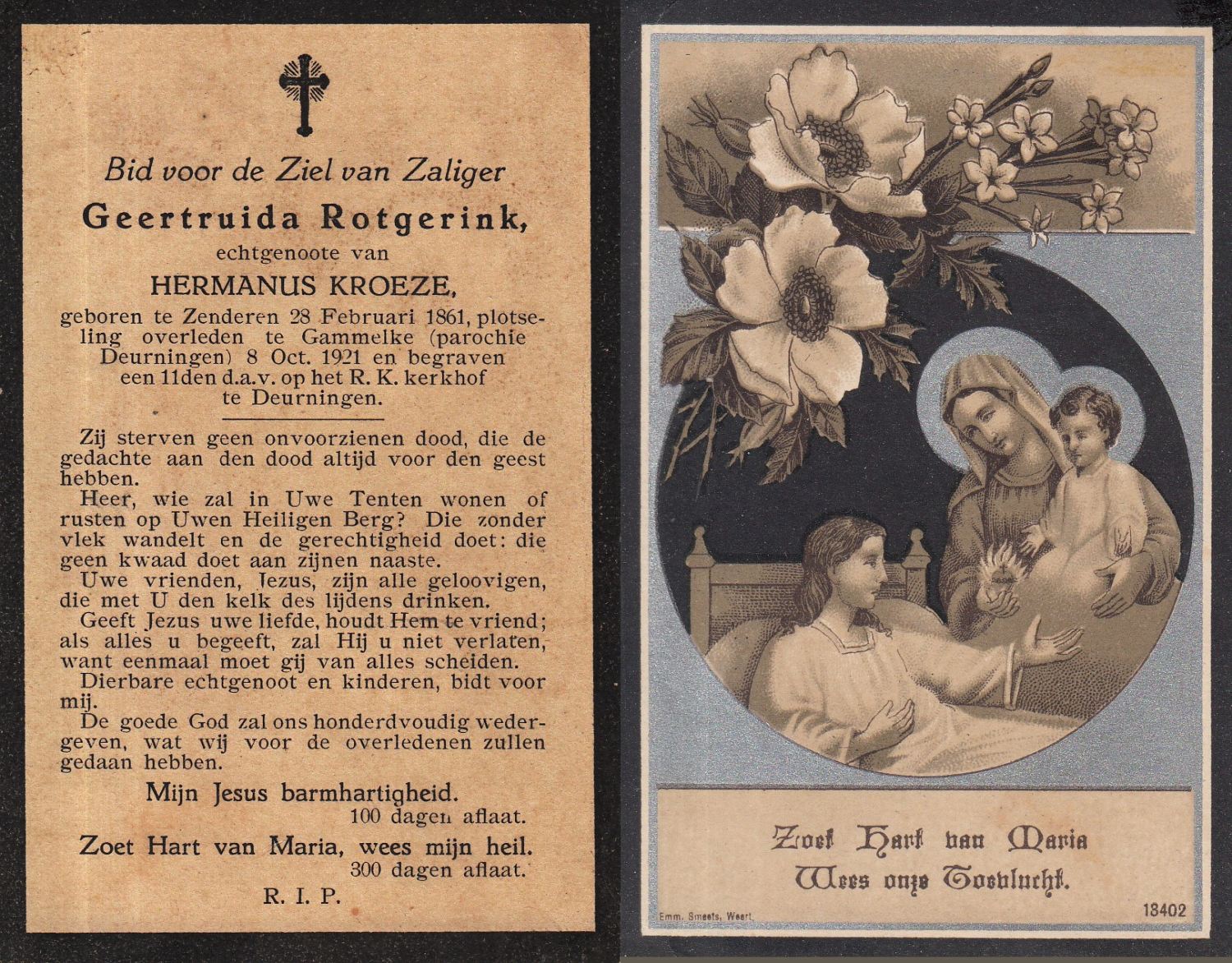 Bid voor de Ziel van Zaliger

Geertruida Rotgerink,

echtgenoote van

HERMANUS KROEZE,

geboren te Zenderen 28 Februari 1861, plotseling overleden te Gammelke (parochie Deurningen) 8 Oct. 1921 en begraven een 11den d.a.v. op het R. K. kerkhof te Deurningen.

Zij sterven geen onvoorzienen dood, die de gedachte aan den dood altijd voor den geest hebben.

Heer, wie zal in Uwe Tenten wonen of rusten op Uwen Heiligen Berg? Die zonder vlek wandelt en de gerechtigheid doet: die geen kwaad doet aan zijnen naaste.

Uwe vrienden, Jezus, zijn alle geloovigen, die met U den kelk des lijdens drinken.

Geeft Jezus uwe liefde, houdt Hem te vriend; als alles u begeeft, zal Hij u niet verlaten, want eenmaal moet gij van alles scheiden.

Dierbare echtgenoot en kinderen, bidt voor mij.

De goede God zal ons honderdvoudig wedergeven, wat wij voor de overledenen zullen gedaan hebben.

Mijn Jesus barmhartigheid.
100 dagen aflaat.

Zoet Hart van Maria, wees mijn heil.
300 dagen aflaat.

R. I. P.

Zoet Hart van Maria
Wees onze Toevlucht.

Emm. Smeets, Weert.

13402